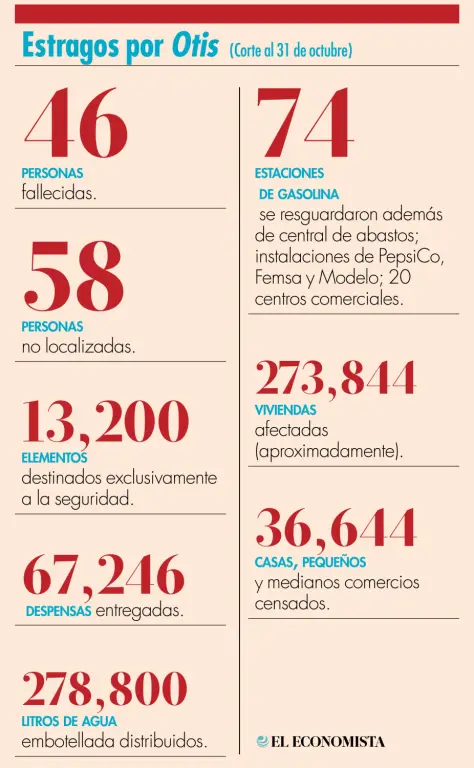 Estragos por Otis (Corte al 31 de octubre)

46
PERSONAS fallecidas.

58
PERSONAS no localizadas.

13,200
ELEMENTOS destinados exclusivamente a la seguridad.

67,246
DESPENSAS entregadas.

278,800
LITROS DE AGUA embotellada distribuidos.

74
ESTACIONES DE GASOLINA se resguardaron además de central de abastos; instalaciones de PepsiCo, Femsa y Modelo; 20 centros comerciales.

273,844
VIVIENDAS afectadas (aproximadamente).

36,644
CASAS, PEQUEÑOS y medianos comercios censados.

EL ECONOMISTA